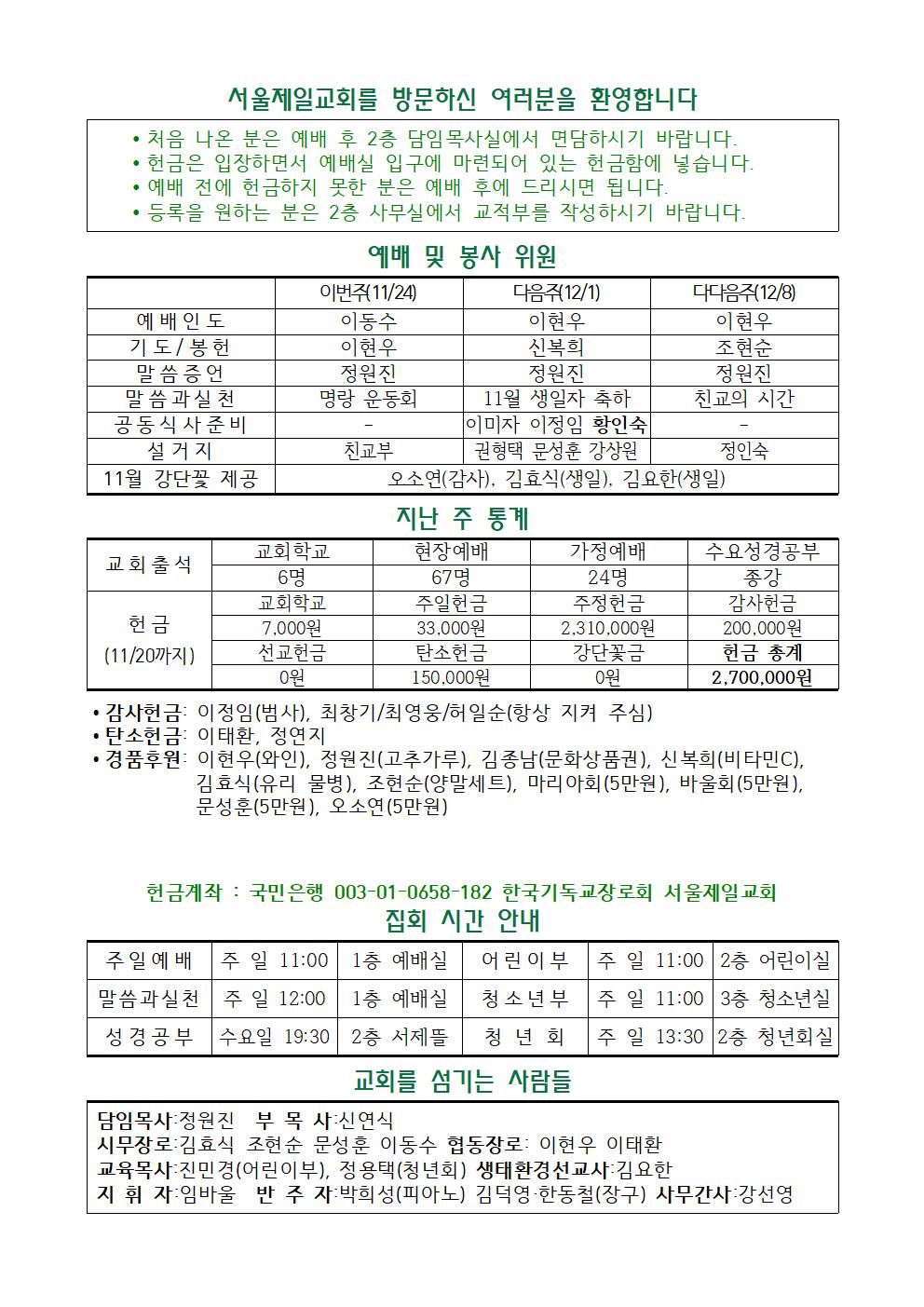 서울제일교회를 방문하신 여러분을 환영합니다

• 처음 나온 분은 예배 후 2층 담임목사실에서 면담하시기 바랍니다.
• 헌금은 입장하면서 예배실 입구에 마련되어 있는 헌금함에 넣습니다.
• 예배 전에 헌금하지 못한 분은 예배 후에 드리시면 됩니다.
• 등록을 원하는 분은 2층 사무실에서 교적부를 작성하시기 바랍니다.

예배 및 봉사 위원

| | 이번주(11/24) | 다음주(12/1) | 다다음주(12/8) |
|---|---|---|---|
| 예배인도 | 이동수 | 이현우 | 이현우 |
| 기도/봉헌 | 이현우 | 신복희 | 조현순 |
| 말씀증언 | 정원진 | 정원진 | 정원진 |
| 말씀과실천 | 명랑 운동회 | 11월 생일자 축하 | 친교의 시간 |
| 공동식사준비 | - | 이미자 이정임 황인숙 | - |
| 설거지 | 친교부 | 권형택 문성훈 강상원 | 정인숙 |
| 11월 강단꽃 제공 | 오소연(감사), 김효식(생일), 김요한(생일) | | |

지난 주 통계

| 교회출석 | 교회학교 | 현장예배 | 가정예배 | 수요성경공부 |
|---|---|---|---|---|
| | 6명 | 67명 | 24명 | 종강 |
| 헌금 (11/20까지) | 교회학교 | 주일헌금 | 주정헌금 | 감사헌금 |
| | 7,000원 | 33,000원 | 2,310,000원 | 200,000원 |
| | 선교헌금 | 탄소헌금 | 강단꽃금 | 헌금 총계 |
| | 0원 | 150,000원 | 0원 | 2,700,000원 |

• 감사헌금: 이정임(범사), 최창기/최영웅/허일순(항상 지켜 주심)
• 탄소헌금: 이태환, 정연지
• 경품후원: 이현우(와인), 정원진(고추가루), 김종남(문화상품권), 신복희(비타민C), 김효식(유리 물병), 조현순(양말세트), 마리아회(5만원), 바울회(5만원), 문성훈(5만원), 오소연(5만원)

헌금계좌 : 국민은행 003-01-0658-182 한국기독교장로회 서울제일교회

집회 시간 안내

| 주일예배 | 주 일 11:00 | 1층 예배실 | 어린이부 | 주 일 11:00 | 2층 어린이실 |
|---|---|---|---|---|---|
| 말씀과실천 | 주 일 12:00 | 1층 예배실 | 청소년부 | 주 일 11:00 | 3층 청소년실 |
| 성경공부 | 수요일 19:30 | 2층 서제뜰 | 청 년 회 | 주 일 13:30 | 2층 청년회실 |

교회를 섬기는 사람들

담임목사:정원진 부 목 사:신연식
시무장로:김효식 조현순 문성훈 이동수 협동장로: 이현우 이태환
교육목사:진민경(어린이부), 정용택(청년회) 생태환경선교사:김요한
지 휘 자:임바울 반 주 자:박희성(피아노) 김덕영·한동철(장구) 사무간사:강선영